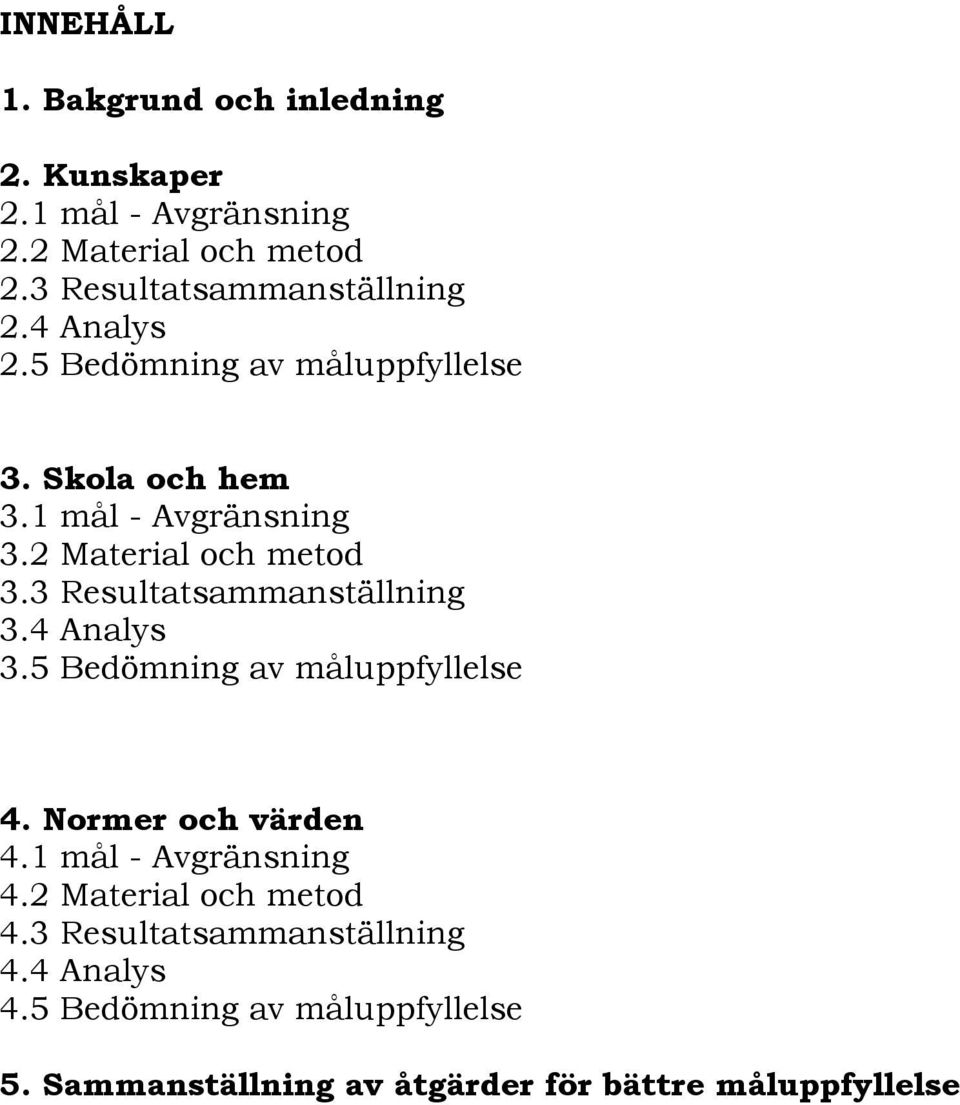 INNEHÅLL

1. Bakgrund och inledning

2. Kunskaper
2.1 mål - Avgränsning
2.2 Material och metod
2.3 Resultatsammanställning
2.4 Analys
2.5 Bedömning av måluppfyllelse

3. Skola och hem
3.1 mål - Avgränsning
3.2 Material och metod
3.3 Resultatsammanställning
3.4 Analys
3.5 Bedömning av måluppfyllelse

4. Normer och värden
4.1 mål - Avgränsning
4.2 Material och metod
4.3 Resultatsammanställning
4.4 Analys
4.5 Bedömning av måluppfyllelse

5. Sammanställning av åtgärder för bättre måluppfyllelse